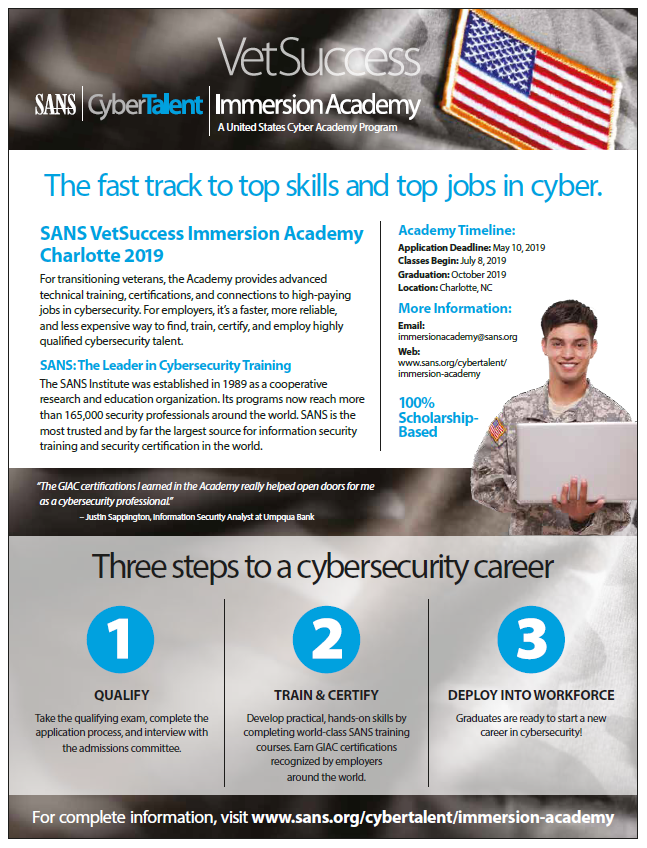 VetSuccess

SANS | CyberTalent | Immersion Academy
A United States Cyber Academy Program

The fast track to top skills and top jobs in cyber.

SANS VetSuccess Immersion Academy Charlotte 2019

For transitioning veterans, the Academy provides advanced technical training, certifications, and connections to high-paying jobs in cybersecurity. For employers, it's a faster, more reliable, and less expensive way to find, train, certify, and employ highly qualified cybersecurity talent.

SANS: The Leader in Cybersecurity Training

The SANS Institute was established in 1989 as a cooperative research and education organization. Its programs now reach more than 165,000 security professionals around the world. SANS is the most trusted and by far the largest source for information security training and security certification in the world.

Academy Timeline:
Application Deadline: May 10, 2019
Classes Begin: July 8, 2019
Graduation: October 2019
Location: Charlotte, NC

More Information:
Email:
immersionacademy@sans.org
Web:
www.sans.org/cybertalent/immersion-academy

100% Scholarship-Based

"The GIAC certifications I earned in the Academy really helped open doors for me as a cybersecurity professional."
– Justin Sappington, Information Security Analyst at Umpqua Bank

Three steps to a cybersecurity career

1
QUALIFY
Take the qualifying exam, complete the application process, and interview with the admissions committee.

2
TRAIN & CERTIFY
Develop practical, hands-on skills by completing world-class SANS training courses. Earn GIAC certifications recognized by employers around the world.

3
DEPLOY INTO WORKFORCE
Graduates are ready to start a new career in cybersecurity!

For complete information, visit www.sans.org/cybertalent/immersion-academy